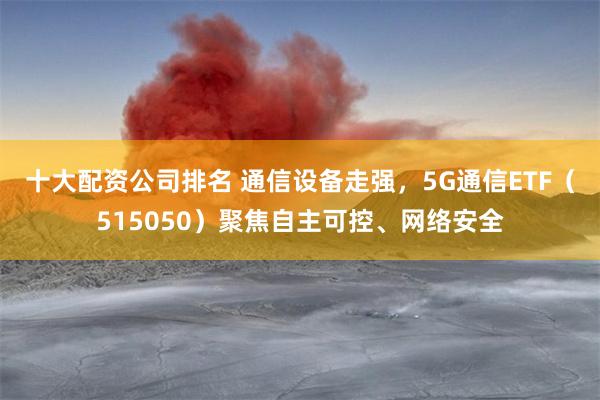 十大配资公司排名 通信设备走强，5G通信ETF（515050）聚焦自主可控、网络安全